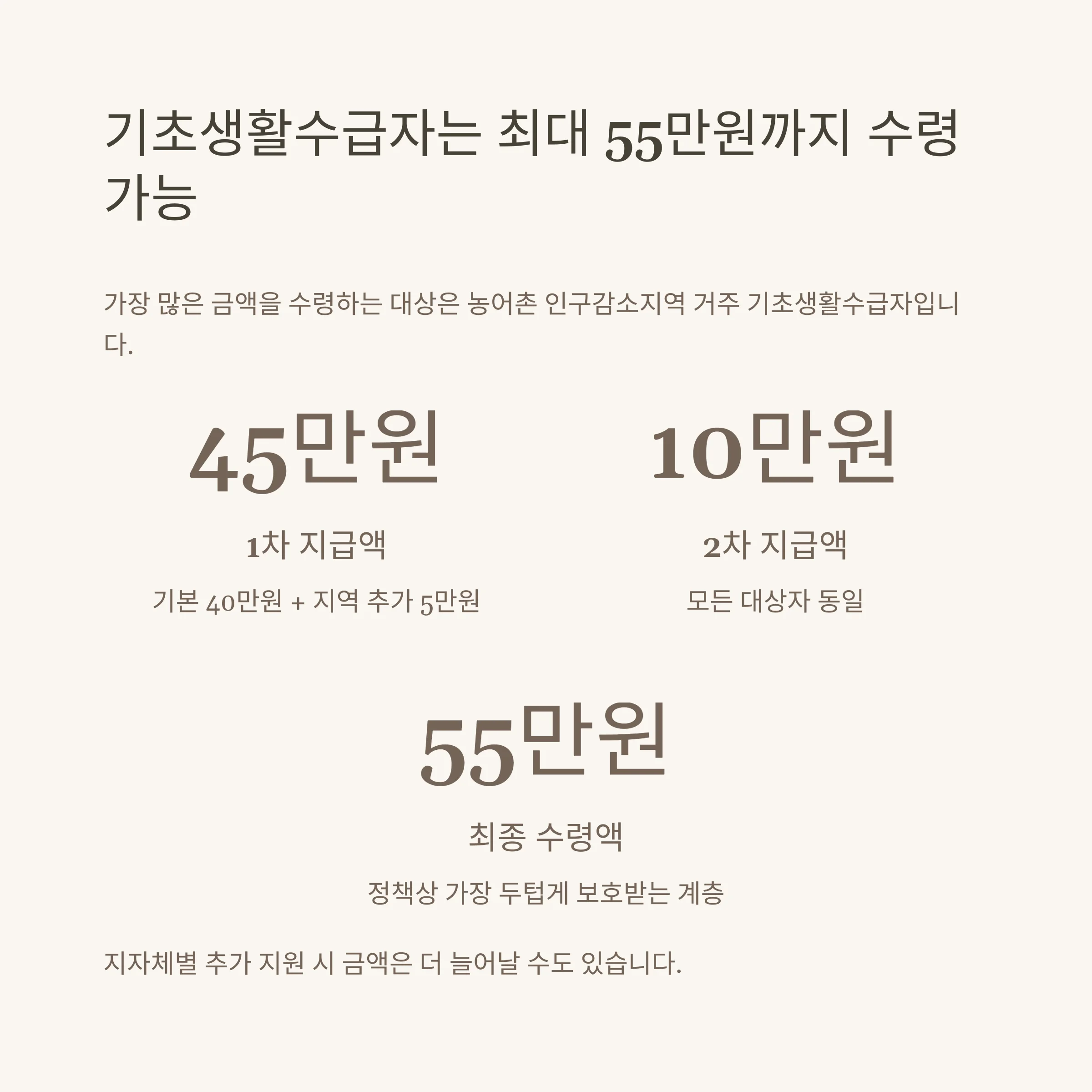 기초생활수급자는 최대 55만원까지 수령 가능

가장 많은 금액을 수령하는 대상은 농어촌 인구감소지역 거주 기초생활수급자입니다.

45만원

1차 지급액

기본 40만원 + 지역 추가 5만원

10만원

2차 지급액

모든 대상자 동일

55만원

최종 수령액

정책상 가장 두텁게 보호받는 계층

지자체별 추가 지원 시 금액은 더 늘어날 수도 있습니다.